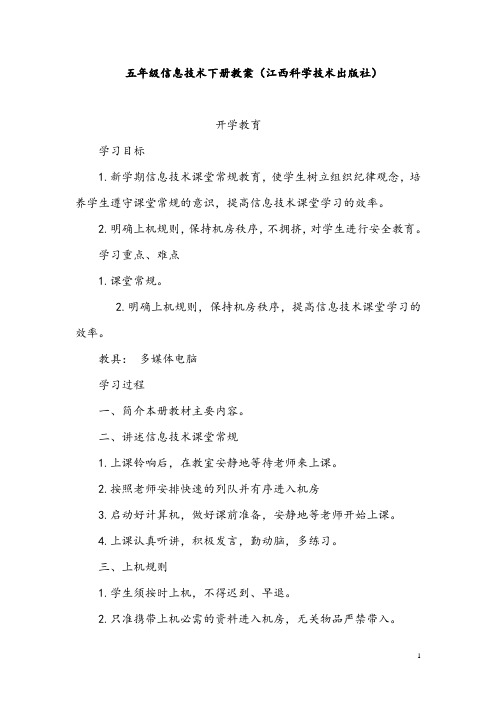 五年级信息技术下册教案（江西科学技术出版社）

开学教育

学习目标

1. 新学期信息技术课堂常规教育，使学生树立组织纪律观念，培养学生遵守课堂常规的意识，提高信息技术课堂学习的效率。

2. 明确上机规则，保持机房秩序，不拥挤，对学生进行安全教育。

学习重点、难点

1. 课堂常规。

2. 明确上机规则，保持机房秩序，提高信息技术课堂学习的效率。

教具： 多媒体电脑

学习过程

一、简介本册教材主要内容。

二、讲述信息技术课堂常规

1. 上课铃响后，在教室安静地等待老师来上课。

2. 按照老师安排快速的列队并有序进入机房

3. 启动好计算机，做好课前准备，安静地等老师开始上课。

4. 上课认真听讲，积极发言，勤动脑，多练习。

三、上机规则

1. 学生须按时上机，不得迟到、早退。

2. 只准携带上机必需的资料进入机房，无关物品严禁带入。

1